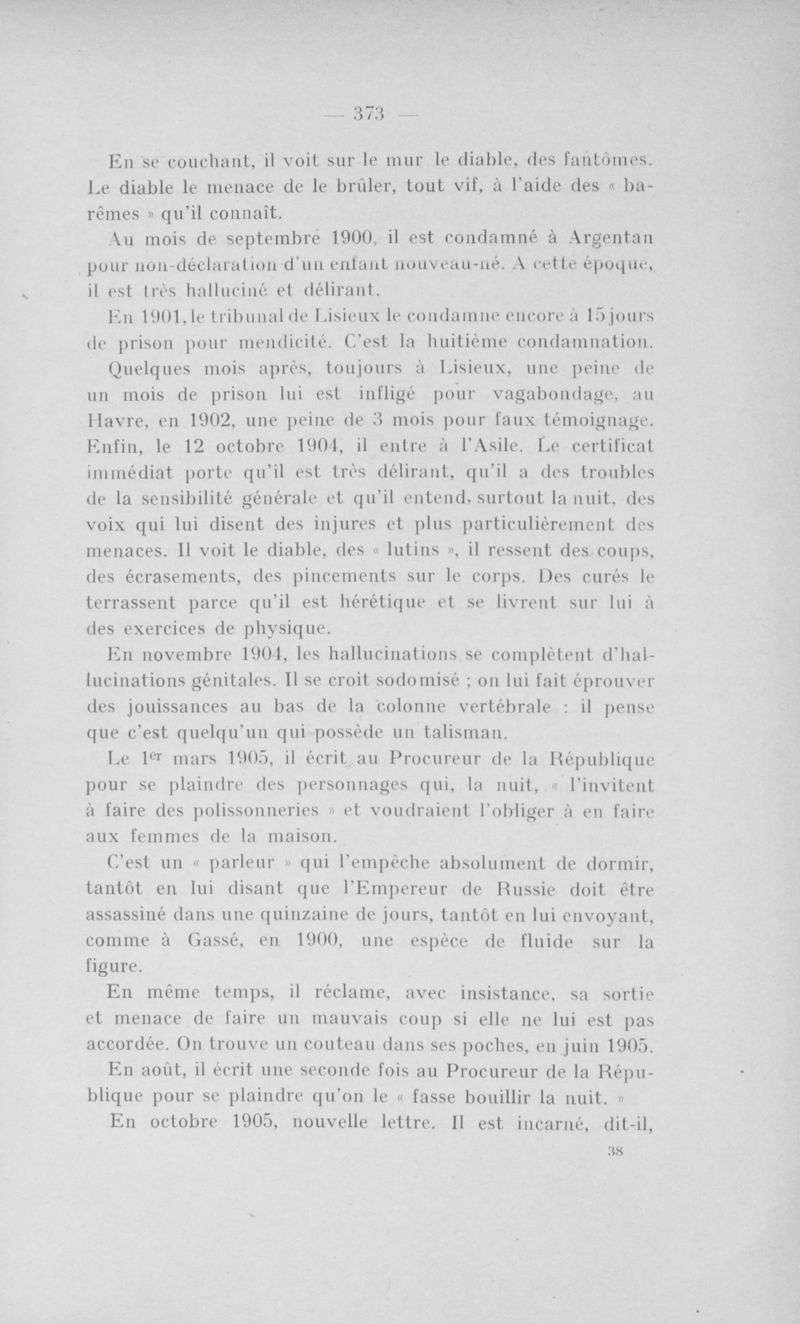 — 373 —

En se couchant, il voit sur le mur le diable, des fantômes. Le diable le menace de le brûler, tout vif, à l'aide des « barêmes » qu'il connaît.

Au mois de septembre 1900, il est condamné à Argentan pour non-déclaration d'un enfant nouveau-né. A cette époque, il est très halluciné et délirant.

En 1901, le tribunal de Lisieux le condamne encore à 15 jours de prison pour mendicité. C'est la huitième condamnation.

Quelques mois après, toujours à Lisieux, une peine de un mois de prison lui est infligé pour vagabondage, au Havre, en 1902, une peine de 3 mois pour faux témoignage. Enfin, le 12 octobre 1904, il entre à l'Asile. Le certificat immédiat porte qu'il est très délirant, qu'il a des troubles de la sensibilité générale et qu'il entend, surtout la nuit, des voix qui lui disent des injures et plus particulièrement des menaces. Il voit le diable, des « lutins », il ressent des coups, des écrasements, des pincements sur le corps. Des curés le terrassent parce qu'il est hérétique et se livrent sur lui à des exercices de physique.

En novembre 1904, les hallucinations se complètent d'hallucinations génitales. Il se croit sodomisé ; on lui fait éprouver des jouissances au bas de la colonne vertébrale : il pense que c'est quelqu'un qui possède un talisman.

Le 1er mars 1905, il écrit au Procureur de la République pour se plaindre des personnages qui, la nuit, « l'invitent à faire des polissonneries » et voudraient l'obliger à en faire aux femmes de la maison.

C'est un « parleur » qui l'empêche absolument de dormir, tantôt en lui disant que l'Empereur de Russie doit être assassiné dans une quinzaine de jours, tantôt en lui envoyant, comme à Gassé, en 1900, une espèce de fluide sur la figure.

En même temps, il réclame, avec insistance, sa sortie et menace de faire un mauvais coup si elle ne lui est pas accordée. On trouve un couteau dans ses poches, en juin 1905.

En août, il écrit une seconde fois au Procureur de la République pour se plaindre qu'on le « fasse bouillir la nuit. »

En octobre 1905, nouvelle lettre. Il est incarné, dit-il,

38